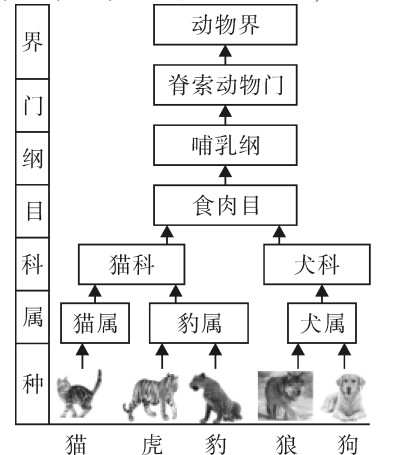 界
门
纲
目
科
属
种

动物界
脊索动物门
哺乳纲
食肉目
猫科
犬科
猫属
豹属
犬属

猫 虎 豹 狼 狗